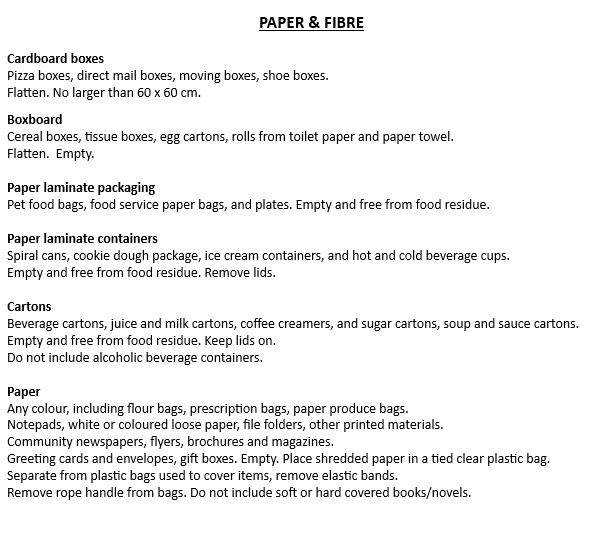 PAPER & FIBRE

Cardboard boxes
Pizza boxes, direct mail boxes, moving boxes, shoe boxes.
Flatten. No larger than 60 x 60 cm.

Boxboard
Cereal boxes, tissue boxes, egg cartons, rolls from toilet paper and paper towel.
Flatten. Empty.

Paper laminate packaging
Pet food bags, food service paper bags, and plates. Empty and free from food residue.

Paper laminate containers
Spiral cans, cookie dough package, ice cream containers, and hot and cold beverage cups.
Empty and free from food residue. Remove lids.

Cartons
Beverage cartons, juice and milk cartons, coffee creamers, and sugar cartons, soup and sauce cartons.
Empty and free from food residue. Keep lids on.
Do not include alcoholic beverage containers.

Paper
Any colour, including flour bags, prescription bags, paper produce bags.
Notepads, white or coloured loose paper, file folders, other printed materials.
Community newspapers, flyers, brochures and magazines.
Greeting cards and envelopes, gift boxes. Empty. Place shredded paper in a tied clear plastic bag.
Separate from plastic bags used to cover items, remove elastic bands.
Remove rope handle from bags. Do not include soft or hard covered books/novels.